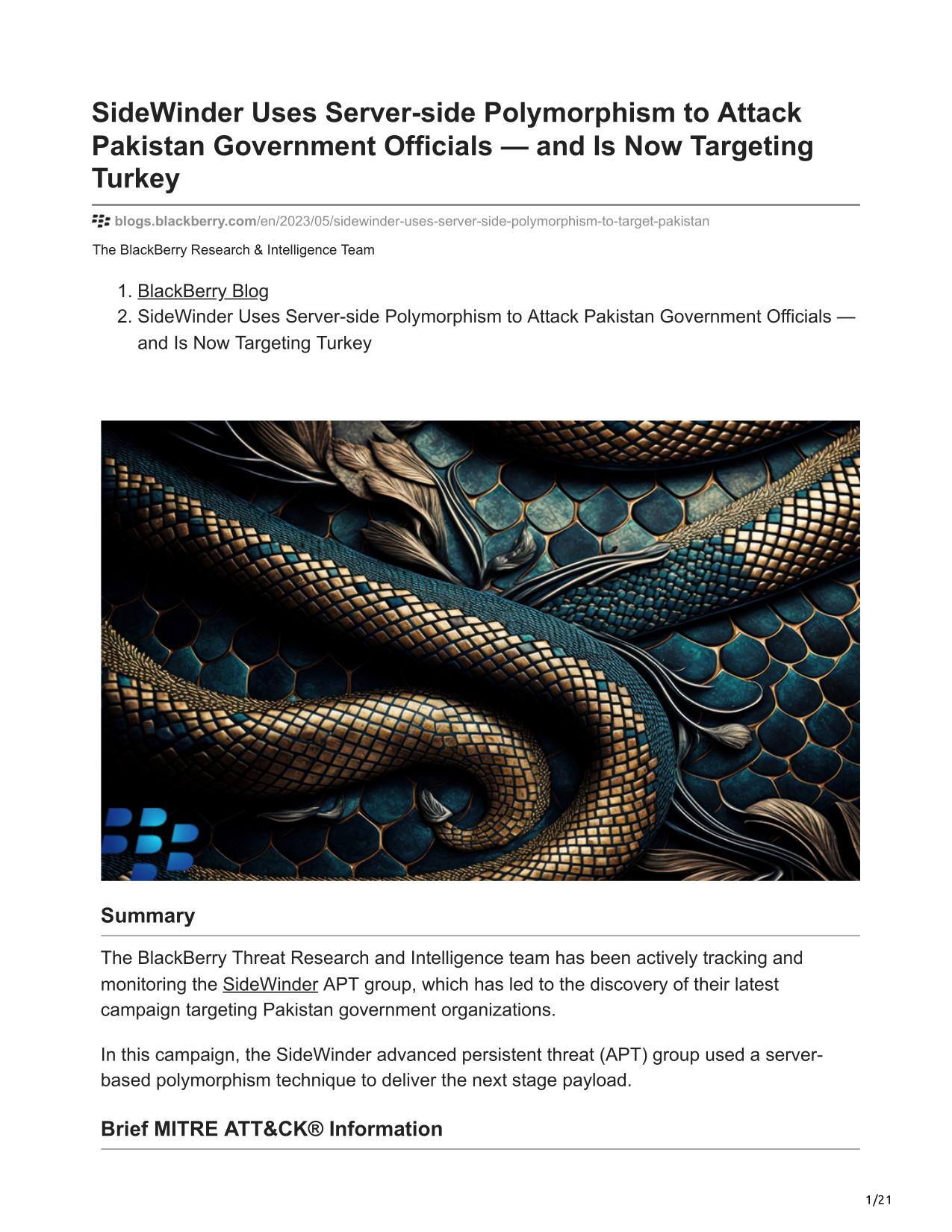 SideWinder Uses Server-side Polymorphism to Attack Pakistan Government Officials — and Is Now Targeting Turkey

blogs.blackberry.com/en/2023/05/sidewinder-uses-server-side-polymorphism-to-target-pakistan

The BlackBerry Research & Intelligence Team

1. BlackBerry Blog
2. SideWinder Uses Server-side Polymorphism to Attack Pakistan Government Officials — and Is Now Targeting Turkey

Summary

The BlackBerry Threat Research and Intelligence team has been actively tracking and monitoring the SideWinder APT group, which has led to the discovery of their latest campaign targeting Pakistan government organizations.

In this campaign, the SideWinder advanced persistent threat (APT) group used a server-based polymorphism technique to deliver the next stage payload.

Brief MITRE ATT&CK® Information

1/21